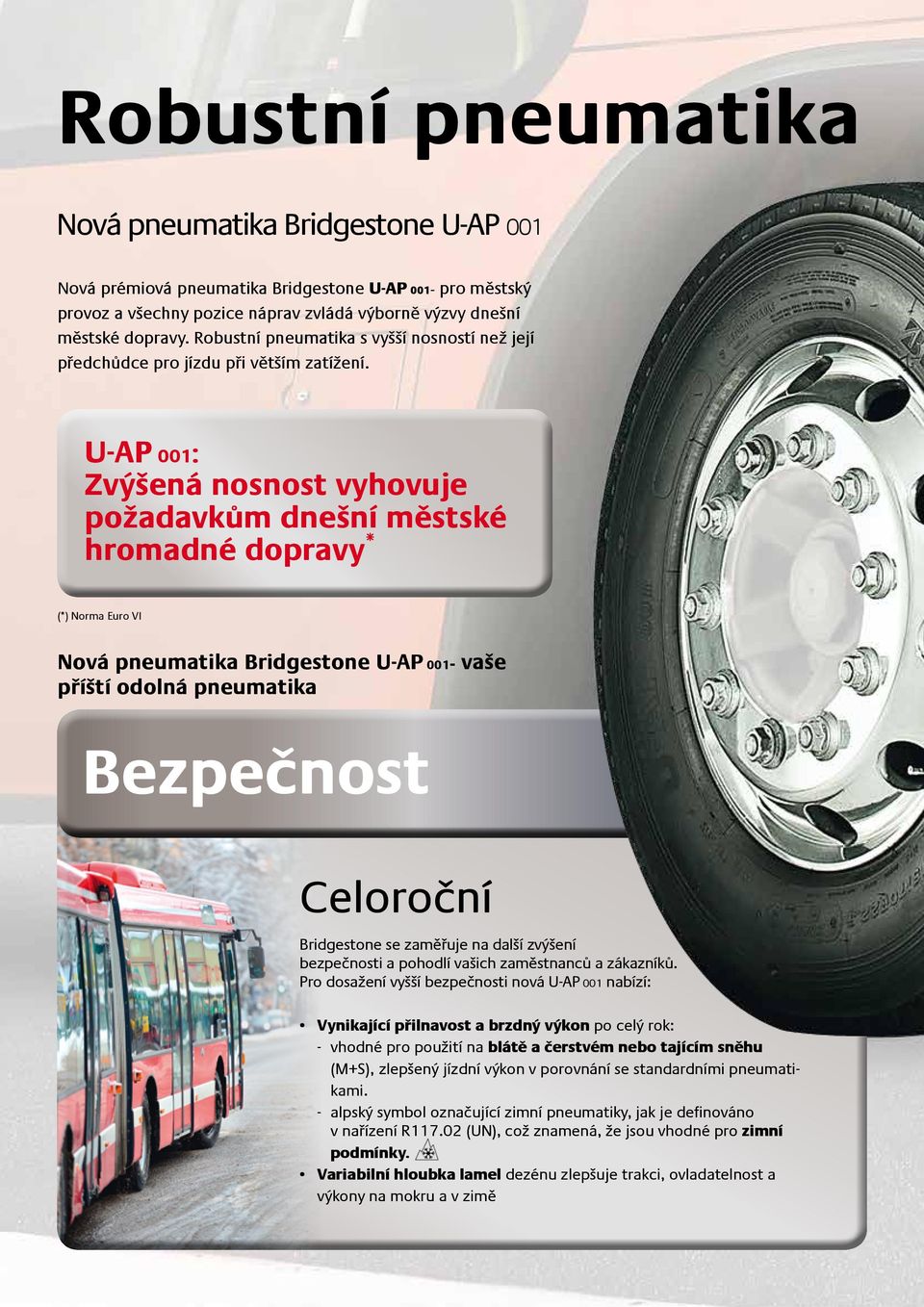 Robustní pneumatika

Nová pneumatika Bridgestone U-AP 001

Nová prémiová pneumatika Bridgestone U-AP 001- pro městský provoz a všechny pozice náprav zvládá výborně výzvy dnešní městské dopravy. Robustní pneumatika s vyšší nosností než její předchůdce pro jízdu při větším zatížení.

U-AP 001: Zvýšená nosnost vyhovuje požadavkům dnešní městské hromadné dopravy*

(*) Norma Euro VI

Nová pneumatika Bridgestone U-AP 001- vaše příští odolná pneumatika

Bezpečnost

Celoroční

Bridgestone se zaměřuje na další zvýšení bezpečnosti a pohodlí vašich zaměstnanců a zákazníků. Pro dosažení vyšší bezpečnosti nová U-AP 001 nabízí:

• Vynikající přilnavost a brzdný výkon po celý rok:
- vhodné pro použití na blátě a čerstvém nebo tajícím sněhu (M+S), zlepšený jízdní výkon v porovnání se standardními pneumatikami.
- alpský symbol označující zimní pneumatiky, jak je definováno v nařízení R117.02 (UN), což znamená, že jsou vhodné pro zimní podmínky.
• Variabilní hloubka lamel dezénu zlepšuje trakci, ovladatelnost a výkony na mokru a v zimě